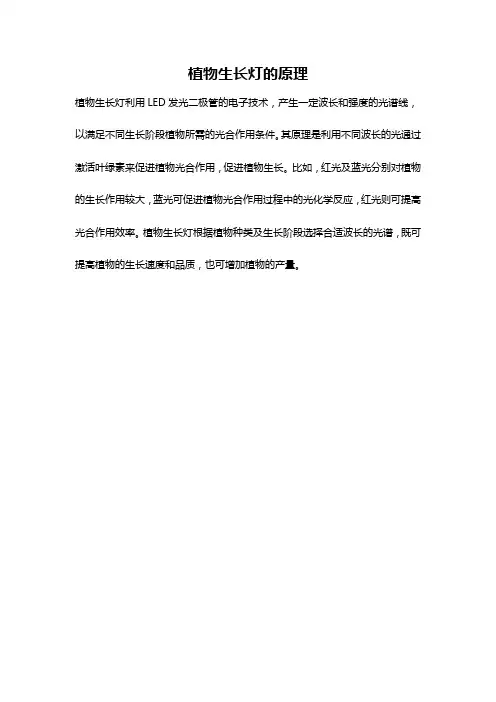 植物生长灯的原理

植物生长灯利用LED发光二极管的电子技术，产生一定波长和强度的光谱线，以满足不同生长阶段植物所需的光合作用条件。其原理是利用不同波长的光通过激活叶绿素来促进植物光合作用，促进植物生长。比如，红光及蓝光分别对植物的生长作用较大，蓝光可促进植物光合作用过程中的光化学反应，红光则可提高光合作用效率。植物生长灯根据植物种类及生长阶段选择合适波长的光谱，既可提高植物的生长速度和品质，也可增加植物的产量。